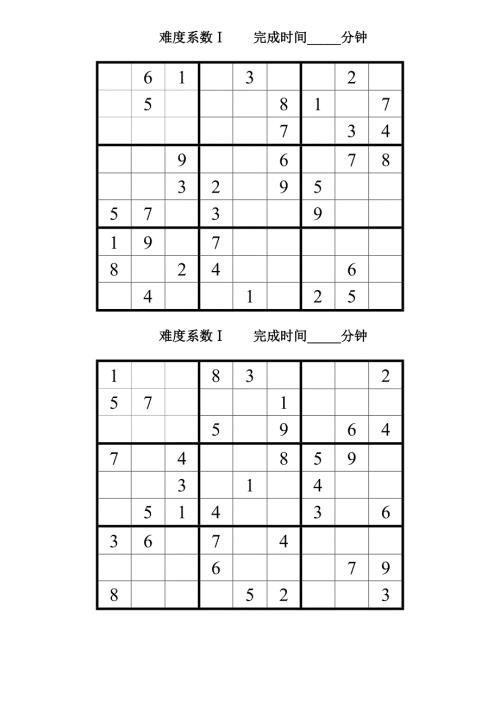 难度系数 I　　完成时间_____分钟

|   |   |   |   |   |   |   |   |   |
|---|---|---|---|---|---|---|---|---|
|   | 6 | 1 |   | 3 |   |   | 2 |   |
|   | 5 |   |   |   | 8 | 1 |   | 7 |
|   |   |   |   |   | 7 |   | 3 | 4 |
|   |   | 9 |   |   | 6 |   | 7 | 8 |
|   |   | 3 | 2 |   | 9 | 5 |   |   |
| 5 | 7 |   | 3 |   |   | 9 |   |   |
| 1 | 9 |   | 7 |   |   |   |   |   |
| 8 |   | 2 | 4 |   |   |   | 6 |   |
|   | 4 |   |   | 1 |   | 2 | 5 |   |

难度系数 I　　完成时间_____分钟

|   |   |   |   |   |   |   |   |   |
|---|---|---|---|---|---|---|---|---|
| 1 |   |   | 8 | 3 |   |   |   | 2 |
| 5 | 7 |   |   |   | 1 |   |   |   |
|   |   |   | 5 |   | 9 |   | 6 | 4 |
| 7 |   | 4 |   |   | 8 | 5 | 9 |   |
|   |   | 3 |   | 1 |   | 4 |   |   |
|   | 5 | 1 | 4 |   |   | 3 |   | 6 |
| 3 | 6 |   | 7 |   | 4 |   |   |   |
|   |   |   | 6 |   |   |   | 7 | 9 |
| 8 |   |   |   | 5 | 2 |   |   | 3 |